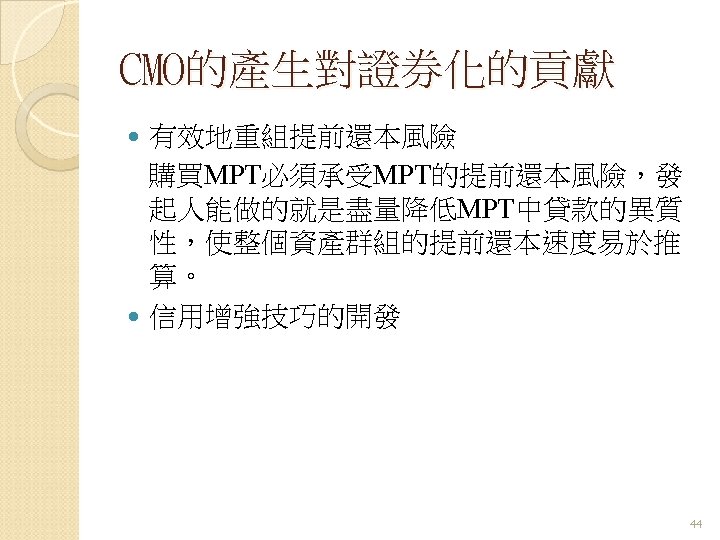 CMO的產生對證券化的貢獻

• 有效地重組提前還本風險

購買MPT必須承受MPT的提前還本風險，發起人能做的就是盡量降低MPT中貸款的異質性，使整個資產群組的提前還本速度易於推算。

• 信用增強技巧的開發

44